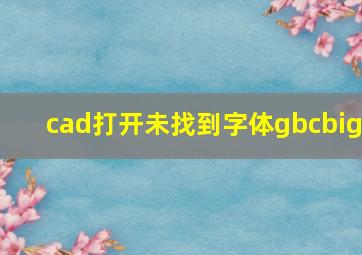 cad打开未找到字体gbcbig